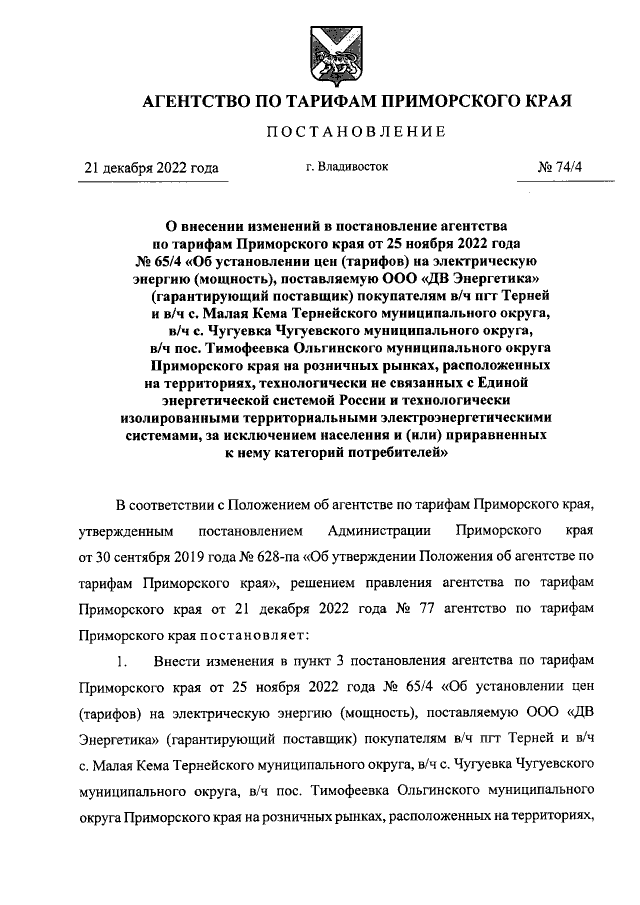 АГЕНТСТВО ПО ТАРИФАМ ПРИМОРСКОГО КРАЯ

ПОСТАНОВЛЕНИЕ

21 декабря 2022 года г. Владивосток № 74/4

О внесении изменений в постановление агентства по тарифам Приморского края от 25 ноября 2022 года № 65/4 «Об установлении цен (тарифов) на электрическую энергию (мощность), поставляемую ООО «ДВ Энергетика» (гарантирующий поставщик) покупателям в/ч пгт Терней и в/ч с. Малая Кема Тернейского муниципального округа, в/ч с. Чугуевка Чугуевского муниципального округа, в/ч пос. Тимофеевка Ольгинского муниципального округа Приморского края на розничных рынках, расположенных на территориях, технологически не связанных с Единой энергетической системой России и технологически изолированными территориальными электроэнергетическими системами, за исключением населения и (или) приравненных к нему категорий потребителей»

В соответствии с Положением об агентстве по тарифам Приморского края, утвержденным постановлением Администрации Приморского края от 30 сентября 2019 года № 628-па «Об утверждении Положения об агентстве по тарифам Приморского края», решением правления агентства по тарифам Приморского края от 21 декабря 2022 года № 77 агентство по тарифам Приморского края постановляет:

1. Внести изменения в пункт 3 постановления агентства по тарифам Приморского края от 25 ноября 2022 года № 65/4 «Об установлении цен (тарифов) на электрическую энергию (мощность), поставляемую ООО «ДВ Энергетика» (гарантирующий поставщик) покупателям в/ч пгт Терней и в/ч с. Малая Кема Тернейского муниципального округа, в/ч с. Чугуевка Чугуевского муниципального округа, в/ч пос. Тимофеевка Ольгинского муниципального округа Приморского края на розничных рынках, расположенных на территориях,